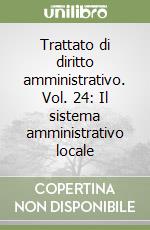 unilibro

Trattato di diritto amministrativo. Vol. 24: Il sistema amministrativo locale

COPERTINA NON DISPONIBILE